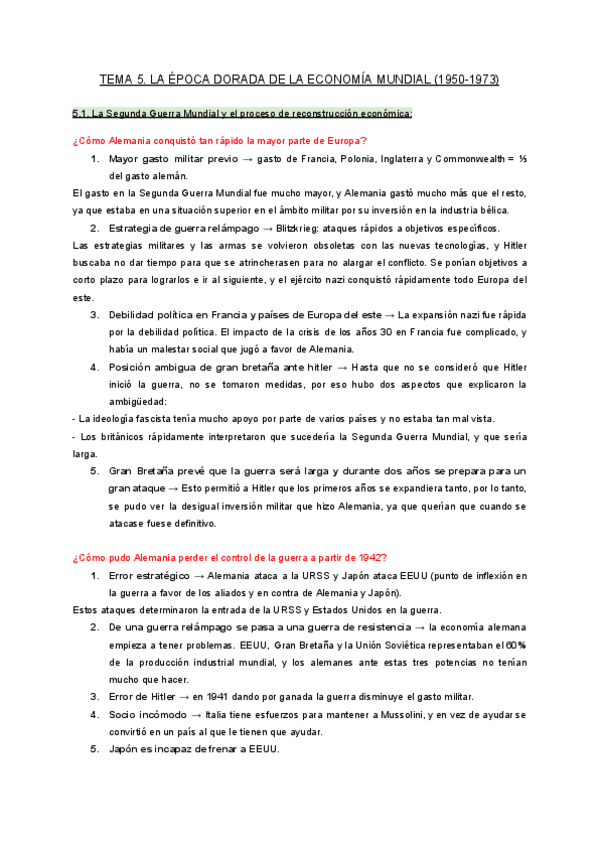 TEMA 5. LA ÉPOCA DORADA DE LA ECONOMÍA MUNDIAL (1950-1973)

5.1. La Segunda Guerra Mundial y el proceso de reconstrucción económica:

¿Cómo Alemania conquistó tan rápido la mayor parte de Europa?

1. Mayor gasto militar previo → gasto de Francia, Polonia, Inglaterra y Commonwealth = ½ del gasto alemán.

El gasto en la Segunda Guerra Mundial fue mucho mayor, y Alemania gastó mucho más que el resto, ya que estaba en una situación superior en el ámbito militar por su inversión en la industria bélica.

2. Estrategia de guerra relámpago → Blitzkrieg: ataques rápidos a objetivos específicos.

Las estrategias militares y las armas se volvieron obsoletas con las nuevas tecnologías, y Hitler buscaba no dar tiempo para que se atrincherasen para no alargar el conflicto. Se ponían objetivos a corto plazo para lograrlos e ir al siguiente, y el ejército nazi conquistó rápidamente todo Europa del este.

3. Debilidad política en Francia y países de Europa del este → La expansión nazi fue rápida por la debilidad política. El impacto de la crisis de los años 30 en Francia fue complicado, y había un malestar social que jugó a favor de Alemania.

4. Posición ambigua de gran bretaña ante hitler → Hasta que no se consideró que Hitler inició la guerra, no se tomaron medidas, por eso hubo dos aspectos que explicaron la ambigüedad:

- La ideología fascista tenía mucho apoyo por parte de varios países y no estaba tan mal vista.
- Los británicos rápidamente interpretaron que sucedería la Segunda Guerra Mundial, y que sería larga.

5. Gran Bretaña prevé que la guerra será larga y durante dos años se prepara para un gran ataque → Esto permitió a Hitler que los primeros años se expandiera tanto, por lo tanto, se pudo ver la desigual inversión militar que hizo Alemania, ya que querían que cuando se atacase fuese definitivo.

¿Cómo pudo Alemania perder el control de la guerra a partir de 1942?

1. Error estratégico → Alemania ataca a la URSS y Japón ataca EEUU (punto de inflexión en la guerra a favor de los aliados y en contra de Alemania y Japón).

Estos ataques determinaron la entrada de la URSS y Estados Unidos en la guerra.

2. De una guerra relámpago se pasa a una guerra de resistencia → la economía alemana empieza a tener problemas. EEUU, Gran Bretaña y la Unión Soviética representaban el 60% de la producción industrial mundial, y los alemanes ante estas tres potencias no tenían mucho que hacer.
3. Error de Hitler → en 1941 dando por ganada la guerra disminuye el gasto militar.
4. Socio incómodo → Italia tiene esfuerzos para mantener a Mussolini, y en vez de ayudar se convirtió en un país al que le tienen que ayudar.
5. Japón es incapaz de frenar a EEUU.